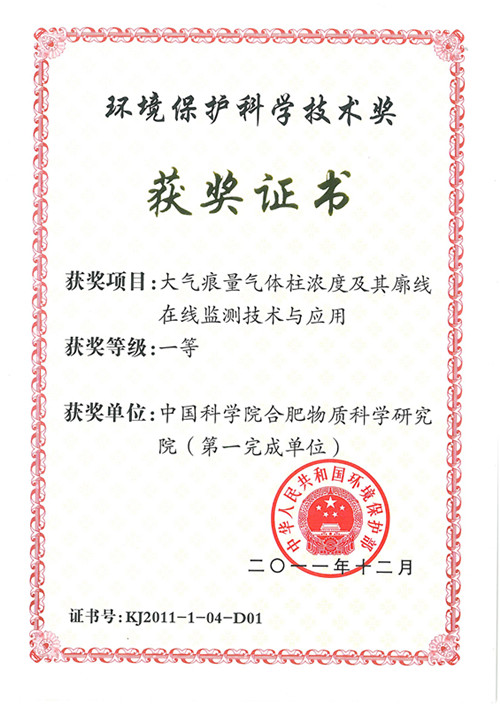 环境保护科学技术奖

获奖证书

获奖项目：大气痕量气体柱浓度及其廓线在线监测技术与应用

获奖等级：一等

获奖单位：中国科学院合肥物质科学研究院（第一完成单位）

中华人民共和国环境保护部

二〇一一年十二月

证书号：KJ2011-1-04-D01